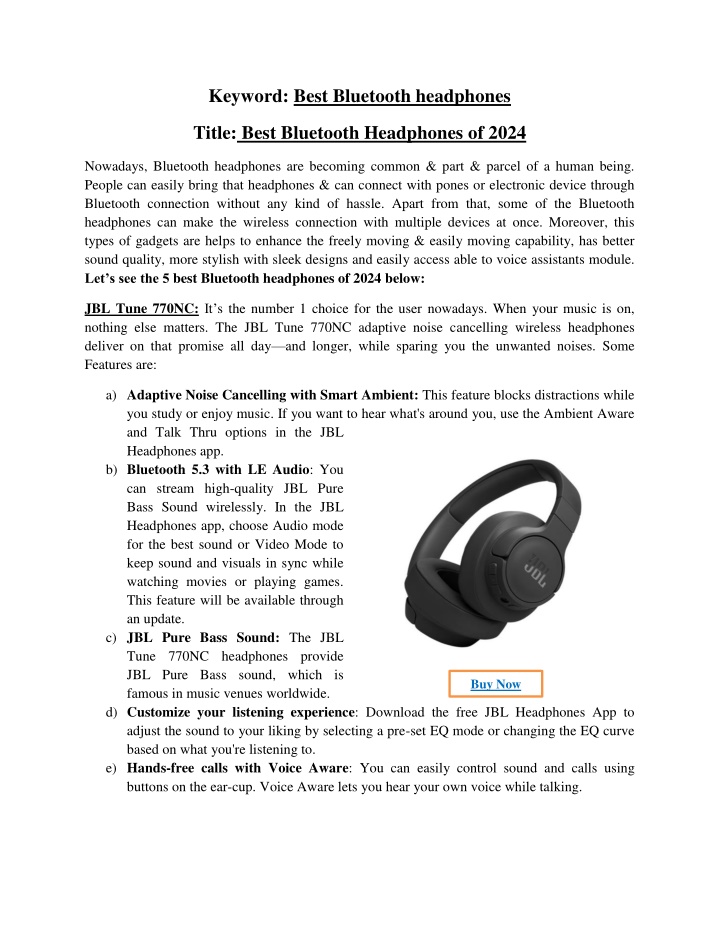 Keyword: Best Bluetooth headphones

Title: Best Bluetooth Headphones of 2024

Nowadays, Bluetooth headphones are becoming common & part & parcel of a human being. People can easily bring that headphones & can connect with pones or electronic device through Bluetooth connection without any kind of hassle. Apart from that, some of the Bluetooth headphones can make the wireless connection with multiple devices at once. Moreover, this types of gadgets are helps to enhance the freely moving & easily moving capability, has better sound quality, more stylish with sleek designs and easily access able to voice assistants module. Let's see the 5 best Bluetooth headphones of 2024 below:

JBL Tune 770NC: It's the number 1 choice for the user nowadays. When your music is on, nothing else matters. The JBL Tune 770NC adaptive noise cancelling wireless headphones deliver on that promise all day—and longer, while sparing you the unwanted noises. Some Features are:

a) Adaptive Noise Cancelling with Smart Ambient: This feature blocks distractions while you study or enjoy music. If you want to hear what's around you, use the Ambient Aware and Talk Thru options in the JBL Headphones app.
b) Bluetooth 5.3 with LE Audio: You can stream high-quality JBL Pure Bass Sound wirelessly. In the JBL Headphones app, choose Audio mode for the best sound or Video Mode to keep sound and visuals in sync while watching movies or playing games. This feature will be available through an update.
c) JBL Pure Bass Sound: The JBL Tune 770NC headphones provide JBL Pure Bass sound, which is famous in music venues worldwide.

JBL

Buy Now

d) Customize your listening experience: Download the free JBL Headphones App to adjust the sound to your liking by selecting a pre-set EQ mode or changing the EQ curve based on what you're listening to.
e) Hands-free calls with Voice Aware: You can easily control sound and calls using buttons on the ear-cup. Voice Aware lets you hear your own voice while talking.